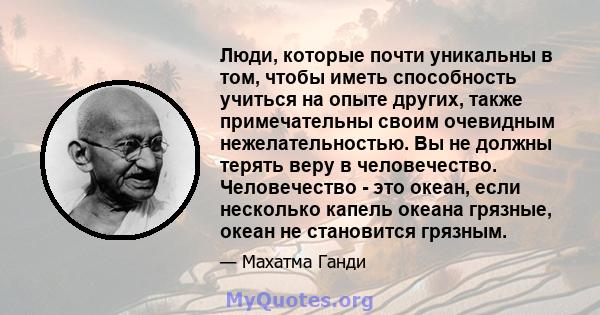 Люди, которые почти уникальны в том, чтобы иметь способность учиться на опыте других, также примечательны своим очевидным нежелательностью. Вы не должны терять веру в человечество. Человечество - это океан, если несколько капель океана грязные, океан не становится грязным.

— Махатма Ганди

MyQuotes.org